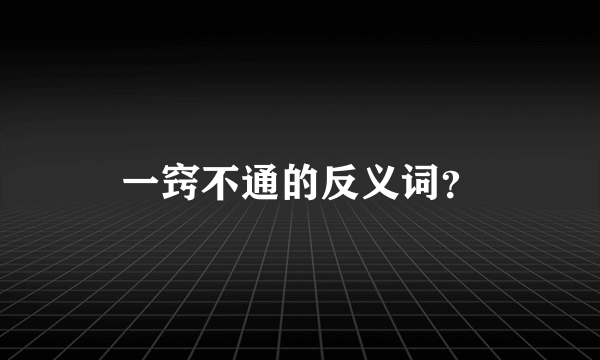 一窍不通的反义词?